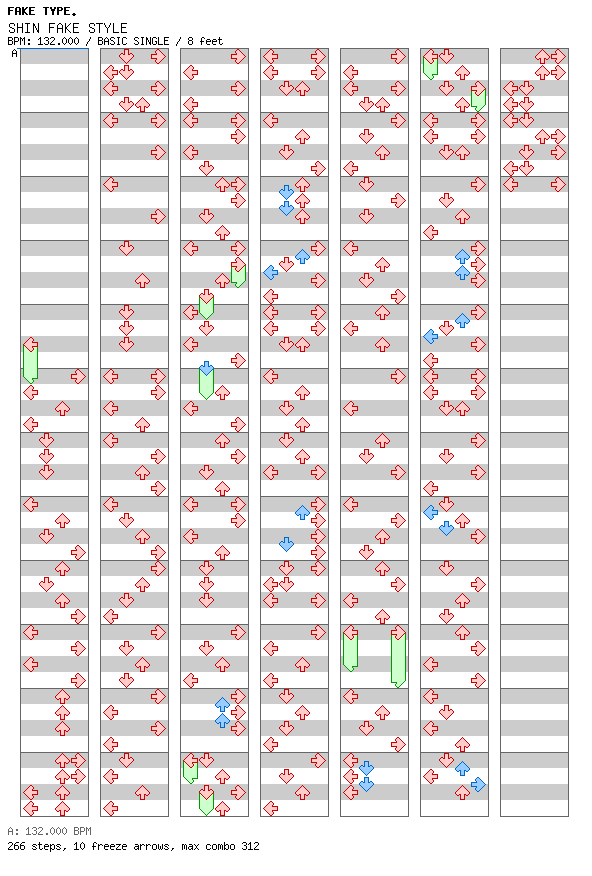 FAKE TYPE.
SHIN FAKE STYLE
BPM: 132.000 / BASIC SINGLE / 8 feet

A

A: 132.000 BPM
266 steps, 10 freeze arrows, max combo 312